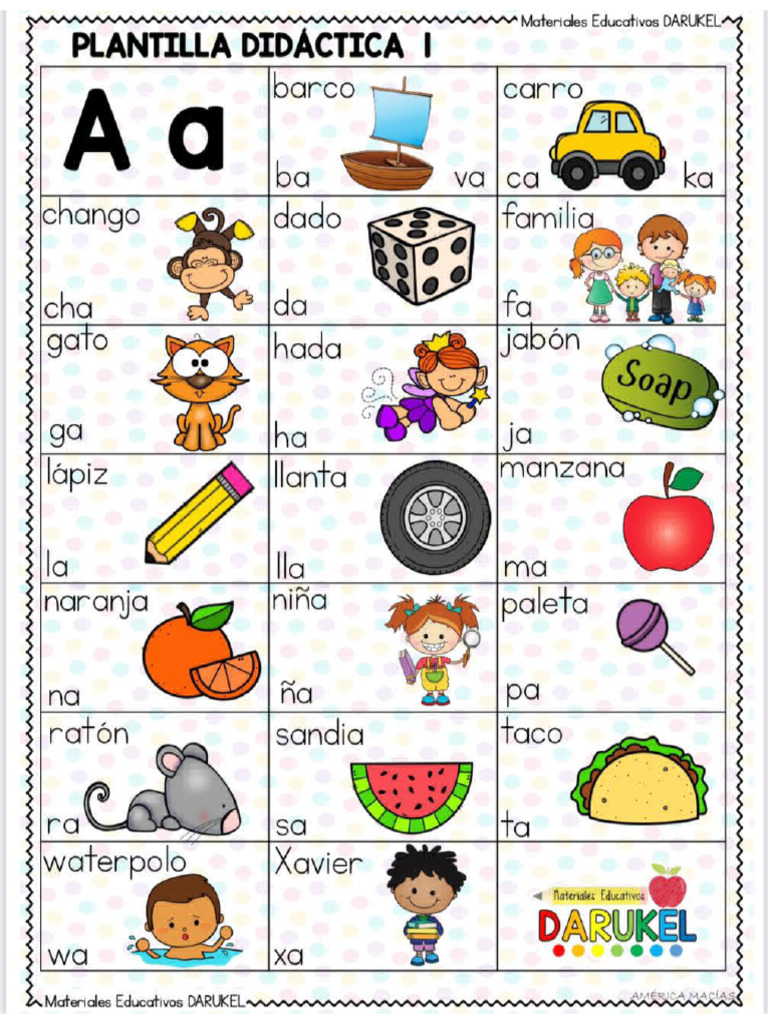 Materiales Educativos DARUKEL

PLANTILLA DIDÁCTICA 1

| A a | barco ba va | carro ca ka |
|---|---|---|
| chango cha | dado da | familia fa |
| gato ga | hada ha | jabón Soap ja |
| lápiz la | llanta lla | manzana ma |
| naranja na | niña ña | paleta pa |
| ratón ra | sandia sa | taco ta |
| waterpolo wa | Xavier xa | Materiales Educativos DARUKEL |

Materiales Educativos DARUKEL

AMÉRICA MACÍAS